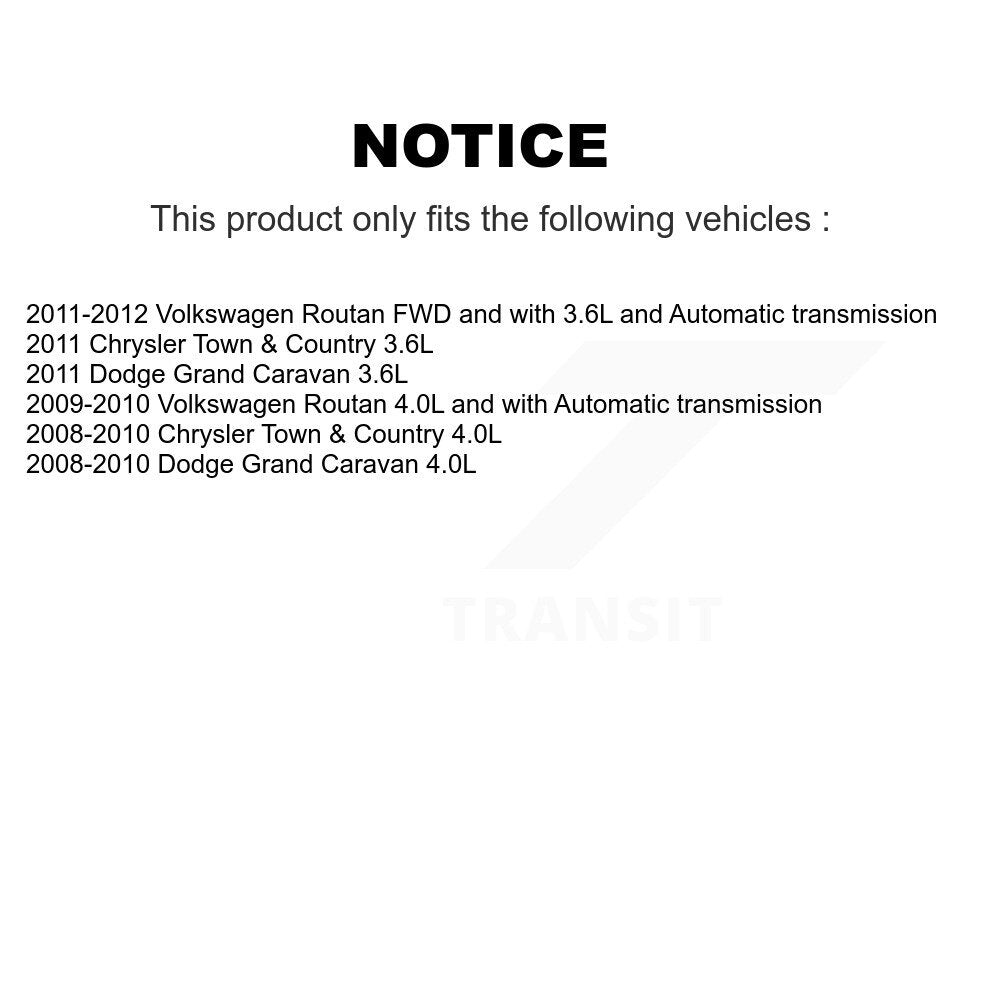 NOTICE

This product only fits the following vehicles :

2011-2012 Volkswagen Routan FWD and with 3.6L and Automatic transmission
2011 Chrysler Town & Country 3.6L
2011 Dodge Grand Caravan 3.6L
2009-2010 Volkswagen Routan 4.0L and with Automatic transmission
2008-2010 Chrysler Town & Country 4.0L
2008-2010 Dodge Grand Caravan 4.0L

TRANSIT